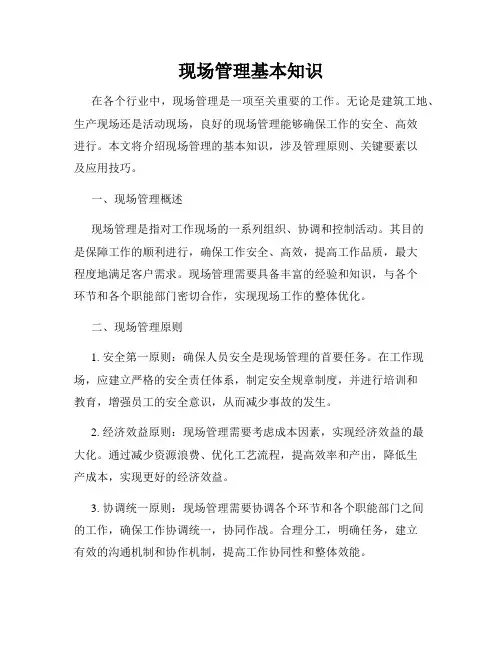 现场管理基本知识

在各个行业中，现场管理是一项至关重要的工作。无论是建筑工地、生产现场还是活动现场，良好的现场管理能够确保工作的安全、高效进行。本文将介绍现场管理的基本知识，涉及管理原则、关键要素以及应用技巧。

一、现场管理概述

现场管理是指对工作现场的一系列组织、协调和控制活动。其目的是保障工作的顺利进行，确保工作安全、高效，提高工作品质，最大程度地满足客户需求。现场管理需要具备丰富的经验和知识，与各个环节和各个职能部门密切合作，实现现场工作的整体优化。

二、现场管理原则

1. 安全第一原则：确保人员安全是现场管理的首要任务。在工作现场，应建立严格的安全责任体系，制定安全规章制度，并进行培训和教育，增强员工的安全意识，从而减少事故的发生。

2. 经济效益原则：现场管理需要考虑成本因素，实现经济效益的最大化。通过减少资源浪费、优化工艺流程，提高效率和产出，降低生产成本，实现更好的经济效益。

3. 协调统一原则：现场管理需要协调各个环节和各个职能部门之间的工作，确保工作协调统一，协同作战。合理分工，明确任务，建立有效的沟通机制和协作机制，提高工作协同性和整体效能。